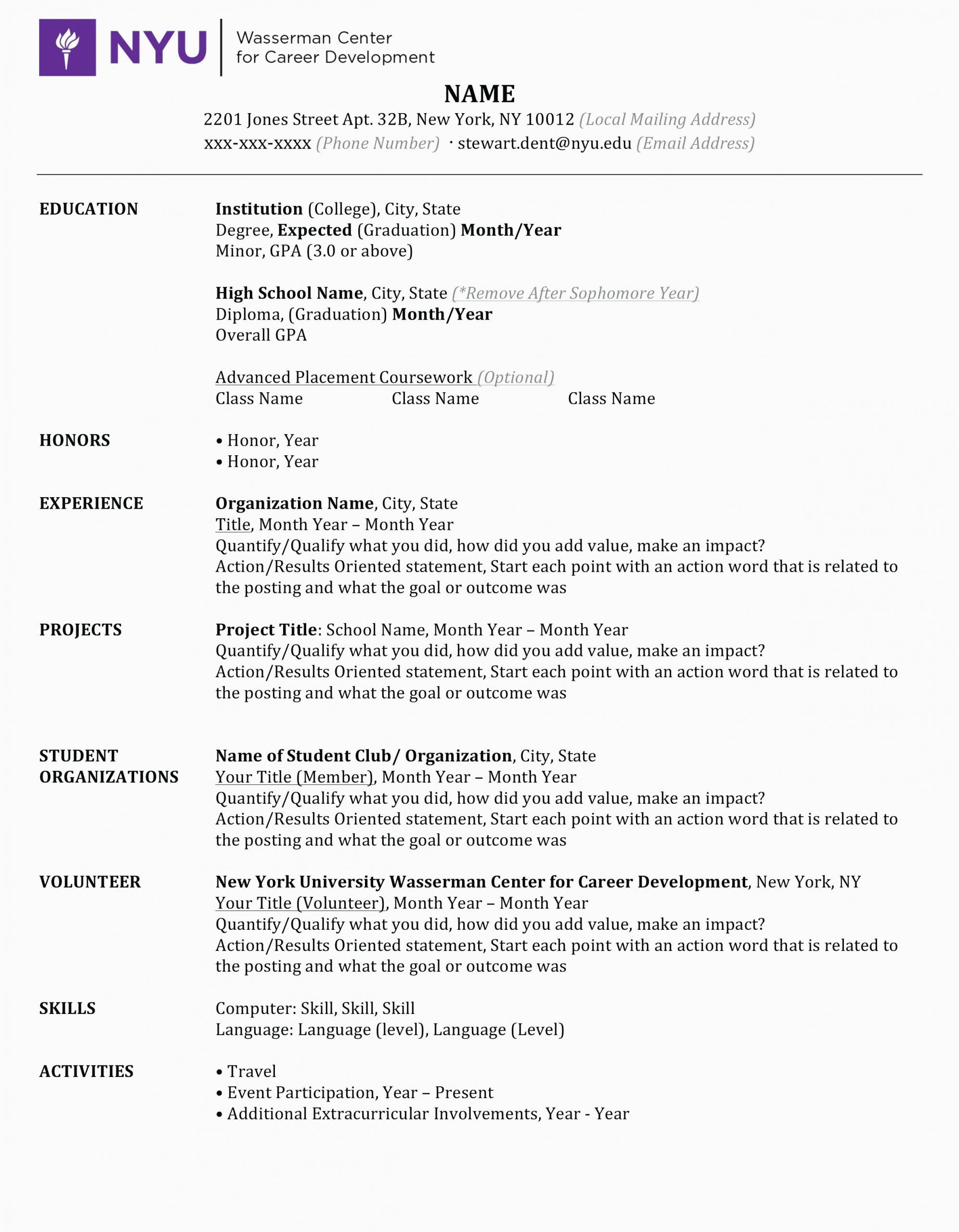 NYU Wasserman Center for Career Development

NAME

2201 Jones Street Apt. 32B, New York, NY 10012 (Local Mailing Address)
xxx-xxx-xxxx (Phone Number) · stewart.dent@nyu.edu (Email Address)

EDUCATION

Institution (College), City, State
Degree, Expected (Graduation) Month/Year
Minor, GPA (3.0 or above)

High School Name, City, State (*Remove After Sophomore Year)
Diploma, (Graduation) Month/Year
Overall GPA

Advanced Placement Coursework (Optional)
Class Name Class Name Class Name

HONORS

• Honor, Year
• Honor, Year

EXPERIENCE

Organization Name, City, State
Title, Month Year – Month Year
Quantify/Qualify what you did, how did you add value, make an impact?
Action/Results Oriented statement, Start each point with an action word that is related to the posting and what the goal or outcome was

PROJECTS

Project Title: School Name, Month Year – Month Year
Quantify/Qualify what you did, how did you add value, make an impact?
Action/Results Oriented statement, Start each point with an action word that is related to the posting and what the goal or outcome was

STUDENT ORGANIZATIONS

Name of Student Club/ Organization, City, State
Your Title (Member), Month Year – Month Year
Quantify/Qualify what you did, how did you add value, make an impact?
Action/Results Oriented statement, Start each point with an action word that is related to the posting and what the goal or outcome was

VOLUNTEER

New York University Wasserman Center for Career Development, New York, NY
Your Title (Volunteer), Month Year – Month Year
Quantify/Qualify what you did, how did you add value, make an impact?
Action/Results Oriented statement, Start each point with an action word that is related to the posting and what the goal or outcome was

SKILLS

Computer: Skill, Skill, Skill
Language: Language (level), Language (Level)

ACTIVITIES

• Travel
• Event Participation, Year – Present
• Additional Extracurricular Involvements, Year - Year